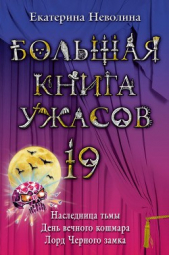 Екатерина Неволина

БОЛЬШАЯ КНИГА УЖАСОВ 19

Наследница тьмы
День вечного кошмара
Лорд Черного замка